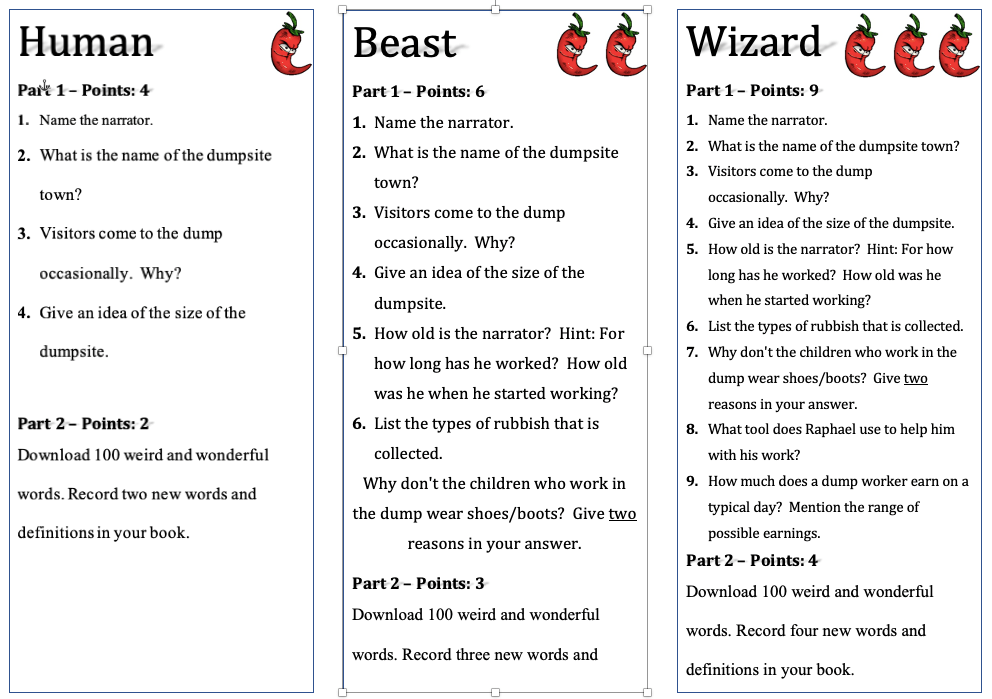 Human

Part 1 – Points: 4

1. Name the narrator.

2. What is the name of the dumpsite town?

3. Visitors come to the dump occasionally. Why?

4. Give an idea of the size of the dumpsite.

Part 2 – Points: 2

Download 100 weird and wonderful words. Record two new words and definitions in your book.

Beast

Part 1 – Points: 6

1. Name the narrator.

2. What is the name of the dumpsite town?

3. Visitors come to the dump occasionally. Why?

4. Give an idea of the size of the dumpsite.

5. How old is the narrator? Hint: For how long has he worked? How old was he when he started working?

6. List the types of rubbish that is collected.

Why don't the children who work in the dump wear shoes/boots? Give two reasons in your answer.

Part 2 – Points: 3

Download 100 weird and wonderful words. Record three new words and

Wizard

Part 1 – Points: 9

1. Name the narrator.

2. What is the name of the dumpsite town?

3. Visitors come to the dump occasionally. Why?

4. Give an idea of the size of the dumpsite.

5. How old is the narrator? Hint: For how long has he worked? How old was he when he started working?

6. List the types of rubbish that is collected.

7. Why don't the children who work in the dump wear shoes/boots? Give two reasons in your answer.

8. What tool does Raphael use to help him with his work?

9. How much does a dump worker earn on a typical day? Mention the range of possible earnings.

Part 2 – Points: 4

Download 100 weird and wonderful words. Record four new words and definitions in your book.